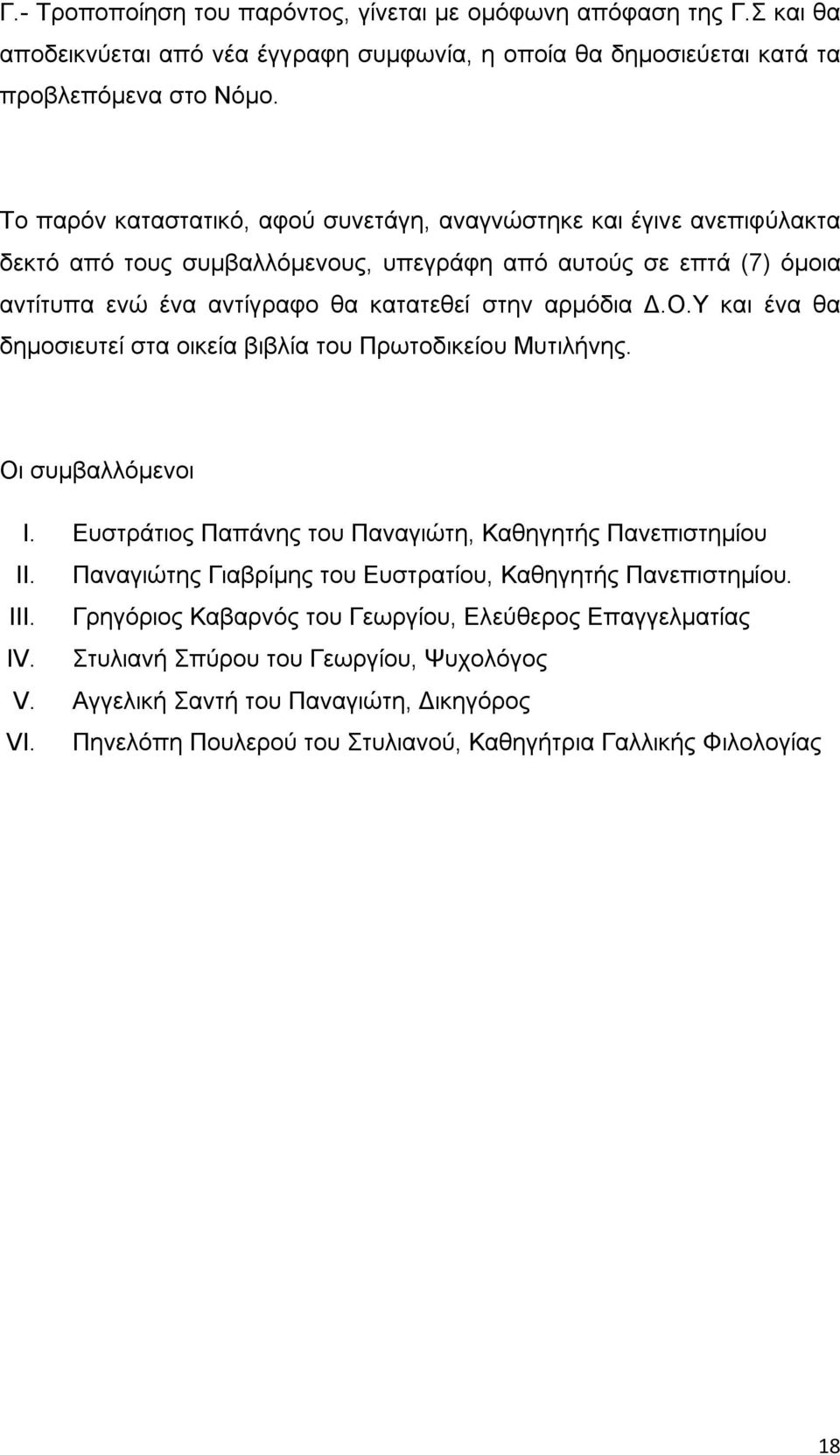 Γ.- Τροποποίηση του παρόντος, γίνεται με ομόφωνη απόφαση της Γ.Σ και θα αποδεικνύεται από νέα έγγραφη συμφωνία, η οποία θα δημοσιεύεται κατά τα προβλεπόμενα στο Νόμο.

Το παρόν καταστατικό, αφού συνετάγη, αναγνώστηκε και έγινε ανεπιφύλακτα δεκτό από τους συμβαλλόμενους, υπεγράφη από αυτούς σε επτά (7) όμοια αντίτυπα ενώ ένα αντίγραφο θα κατατεθεί στην αρμόδια Δ.Ο.Υ και ένα θα δημοσιευτεί στα οικεία βιβλία του Πρωτοδικείου Μυτιλήνης.

Οι συμβαλλόμενοι

I. Ευστράτιος Παπάνης του Παναγιώτη, Καθηγητής Πανεπιστημίου
II. Παναγιώτης Γιαβρίμης του Ευστρατίου, Καθηγητής Πανεπιστημίου.
III. Γρηγόριος Καβαρνός του Γεωργίου, Ελεύθερος Επαγγελματίας
IV. Στυλιανή Σπύρου του Γεωργίου, Ψυχολόγος
V. Αγγελική Σαντή του Παναγιώτη, Δικηγόρος
VI. Πηνελόπη Πουλερού του Στυλιανού, Καθηγήτρια Γαλλικής Φιλολογίας

18